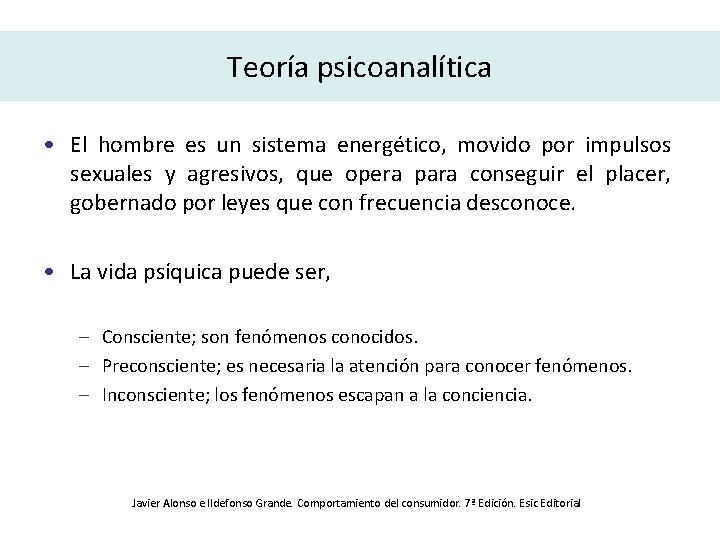 Teoría psicoanalítica

• El hombre es un sistema energético, movido por impulsos sexuales y agresivos, que opera para conseguir el placer, gobernado por leyes que con frecuencia desconoce.

• La vida psíquica puede ser,

– Consciente; son fenómenos conocidos.
– Preconsciente; es necesaria la atención para conocer fenómenos.
– Inconsciente; los fenómenos escapan a la conciencia.

Javier Alonso e Ildefonso Grande. Comportamiento del consumidor. 7ª Edición. Esic Editorial